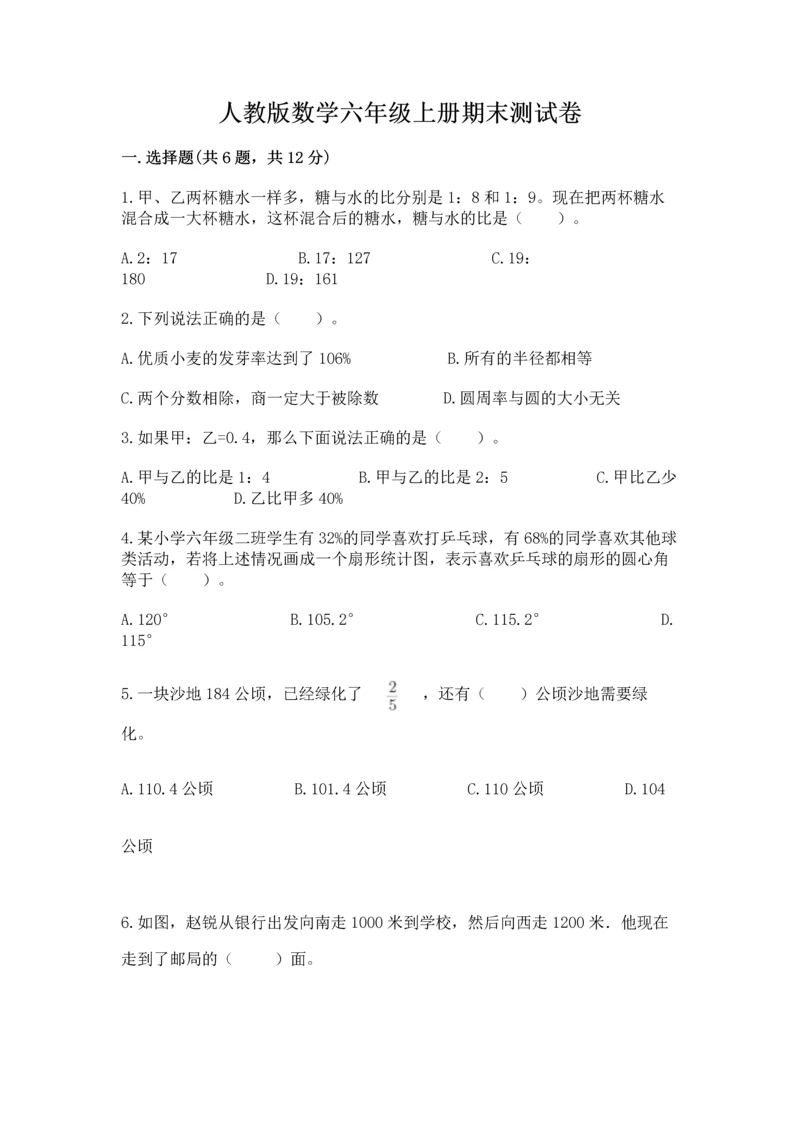 人教版数学六年级上册期末测试卷

一.选择题(共6题，共12分)

1.甲、乙两杯糖水一样多，糖与水的比分别是1：8和1：9。现在把两杯糖水混合成一大杯糖水，这杯混合后的糖水，糖与水的比是（　　）。

A.2：17　　B.17：127　　C.19：180　　D.19：161

2.下列说法正确的是（　　）。

A.优质小麦的发芽率达到了106%　　B.所有的半径都相等

C.两个分数相除，商一定大于被除数　　D.圆周率与圆的大小无关

3.如果甲：乙=0.4，那么下面说法正确的是（　　）。

A.甲与乙的比是1：4　　B.甲与乙的比是2：5　　C.甲比乙少40%　　D.乙比甲多40%

4.某小学六年级二班学生有32%的同学喜欢打乒乓球，有68%的同学喜欢其他球类活动，若将上述情况画成一个扇形统计图，表示喜欢乒乓球的扇形的圆心角等于（　　）。

A.120°　　B.105.2°　　C.115.2°　　D.115°

5.一块沙地184公顷，已经绿化了 $\frac{2}{5}$ ，还有（　　）公顷沙地需要绿化。

A.110.4公顷　　B.101.4公顷　　C.110公顷　　D.104公顷

6.如图，赵锐从银行出发向南走1000米到学校，然后向西走1200米．他现在走到了邮局的（　　）面。